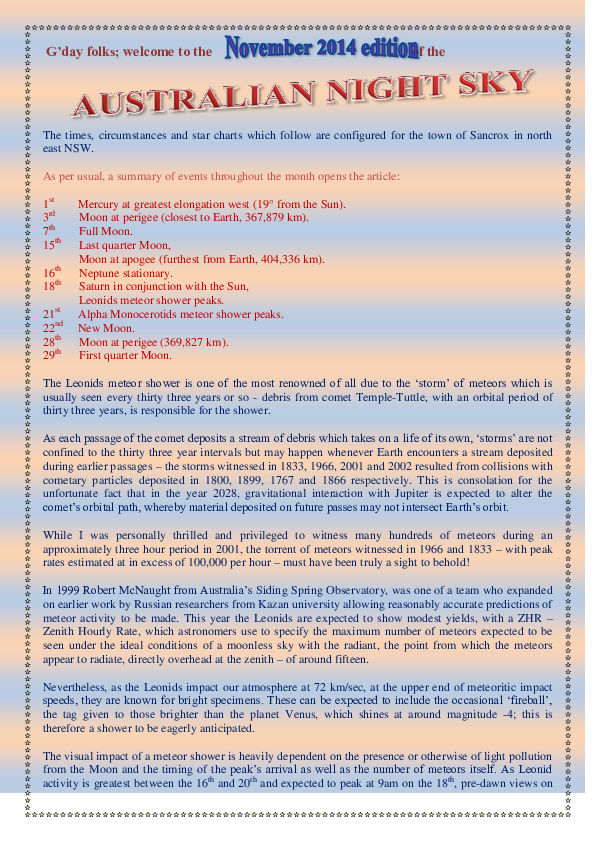 G'day folks; welcome to the November 2014 edition of the

AUSTRALIAN NIGHT SKY

The times, circumstances and star charts which follow are configured for the town of Sancrox in north east NSW.

As per usual, a summary of events throughout the month opens the article:

$1^{st}$ Mercury at greatest elongation west (19° from the Sun).
$3^{rd}$ Moon at perigee (closest to Earth, 367,879 km).
$7^{th}$ Full Moon.
$15^{th}$ Last quarter Moon,
Moon at apogee (furthest from Earth, 404,336 km).
$16^{th}$ Neptune stationary.
$18^{th}$ Saturn in conjunction with the Sun,
Leonids meteor shower peaks.
$21^{st}$ Alpha Monocerotids meteor shower peaks.
$22^{nd}$ New Moon.
$28^{th}$ Moon at perigee (369,827 km).
$29^{th}$ First quarter Moon.

The Leonids meteor shower is one of the most renowned of all due to the 'storm' of meteors which is usually seen every thirty three years or so - debris from comet Temple-Tuttle, with an orbital period of thirty three years, is responsible for the shower.

As each passage of the comet deposits a stream of debris which takes on a life of its own, 'storms' are not confined to the thirty three year intervals but may happen whenever Earth encounters a stream deposited during earlier passages – the storms witnessed in 1833, 1966, 2001 and 2002 resulted from collisions with cometary particles deposited in 1800, 1899, 1767 and 1866 respectively. This is consolation for the unfortunate fact that in the year 2028, gravitational interaction with Jupiter is expected to alter the comet's orbital path, whereby material deposited on future passes may not intersect Earth's orbit.

While I was personally thrilled and privileged to witness many hundreds of meteors during an approximately three hour period in 2001, the torrent of meteors witnessed in 1966 and 1833 – with peak rates estimated at in excess of 100,000 per hour – must have been truly a sight to behold!

In 1999 Robert McNaught from Australia's Siding Spring Observatory, was one of a team who expanded on earlier work by Russian researchers from Kazan university allowing reasonably accurate predictions of meteor activity to be made. This year the Leonids are expected to show modest yields, with a ZHR – Zenith Hourly Rate, which astronomers use to specify the maximum number of meteors expected to be seen under the ideal conditions of a moonless sky with the radiant, the point from which the meteors appear to radiate, directly overhead at the zenith – of around fifteen.

Nevertheless, as the Leonids impact our atmosphere at 72 km/sec, at the upper end of meteoritic impact speeds, they are known for bright specimens. These can be expected to include the occasional 'fireball', the tag given to those brighter than the planet Venus, which shines at around magnitude -4; this is therefore a shower to be eagerly anticipated.

The visual impact of a meteor shower is heavily dependent on the presence or otherwise of light pollution from the Moon and the timing of the peak's arrival as well as the number of meteors itself. As Leonid activity is greatest between the $16^{th}$ and $20^{th}$ and expected to peak at 9am on the $18^{th}$, pre-dawn views on